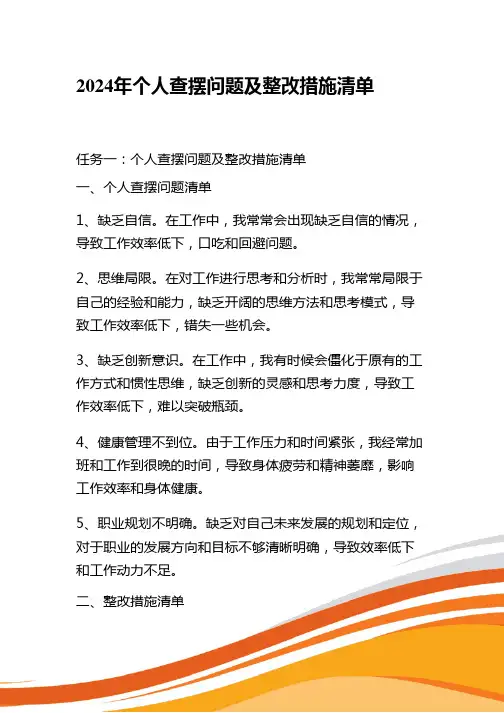 2024年个人查摆问题及整改措施清单

任务一：个人查摆问题及整改措施清单

一、个人查摆问题清单

1、缺乏自信。在工作中，我常常会出现缺乏自信的情况，导致工作效率低下，口吃和回避问题。

2、思维局限。在对工作进行思考和分析时，我常常局限于自己的经验和能力，缺乏开阔的思维方法和思考模式，导致工作效率低下，错失一些机会。

3、缺乏创新意识。在工作中，我有时候会僵化于原有的工作方式和惯性思维，缺乏创新的灵感和思考力度，导致工作效率低下，难以突破瓶颈。

4、健康管理不到位。由于工作压力和时间紧张，我经常加班和工作到很晚的时间，导致身体疲劳和精神萎靡，影响工作效率和身体健康。

5、职业规划不明确。缺乏对自己未来发展的规划和定位，对于职业的发展方向和目标不够清晰明确，导致效率低下和工作动力不足。

二、整改措施清单